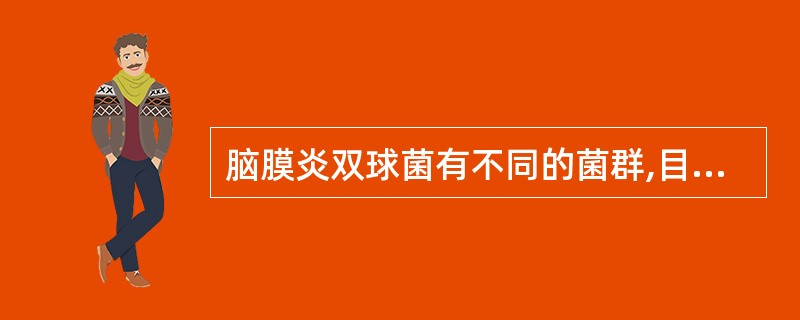 脑膜炎双球菌有不同的菌群,目...